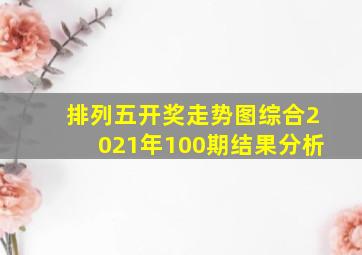 排列五开奖走势图综合2021年100期结果分析